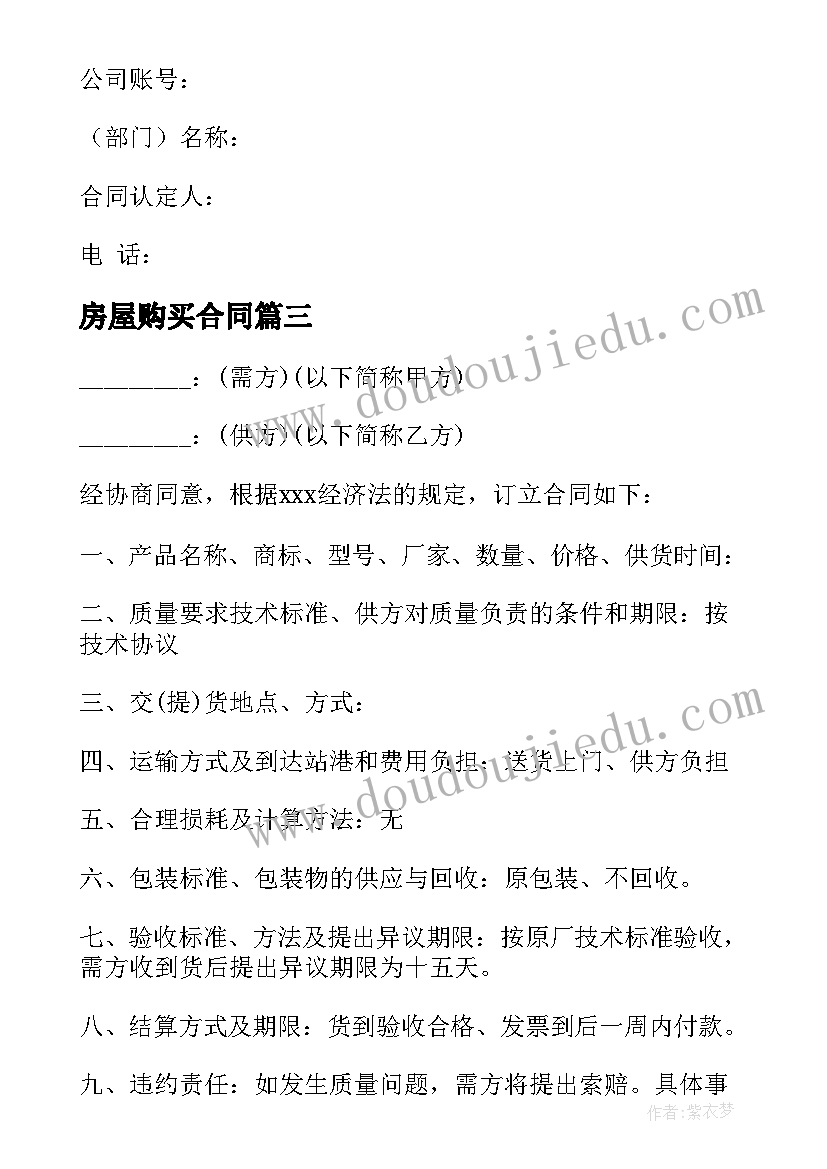 公司账号：

（部门）名称：

合同认定人：

电 话：

房屋购买合同篇三

________：(需方)(以下简称甲方)

________：(供方)(以下简称乙方)

经协商同意，根据xxx经济法的规定，订立合同如下：

一、产品名称、商标、型号、厂家、数量、价格、供货时间：

二、质量要求技术标准、供方对质量负责的条件和期限：按技术协议

三、交(提)货地点、方式：

四、运输方式及到达站港和费用负担：送货上门、供方负担

五、合理损耗及计算方法：无

六、包装标准、包装物的供应与回收：原包装、不回收。

七、验收标准、方法及提出异议期限：按原厂技术标准验收，需方收到货后提出异议期限为十五天。

八、结算方式及期限：货到验收合格、发票到后一周内付款。

九、违约责任：如发生质量问题，需方将提出索赔。具体事

www.doudoujiedu.com

www.doudoujiedu.com

作者：紫衣梦